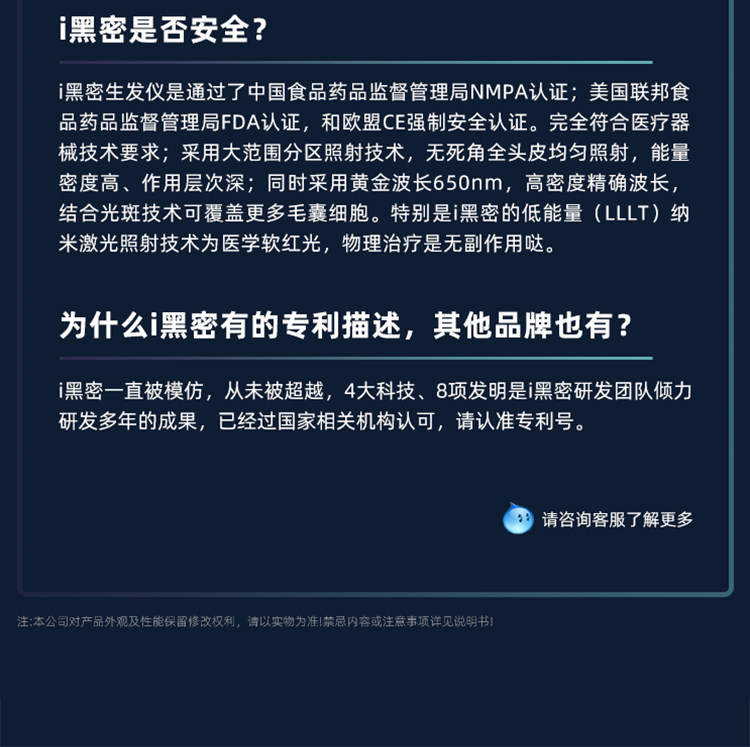 i黑密是否安全?

i黑密生发仪是通过了中国食品药品监督管理局NMPA认证；美国联邦食品药品监督管理局FDA认证，和欧盟CE强制安全认证。完全符合医疗器械技术要求；采用大范围分区照射技术，无死角全头皮均匀照射，能量密度高、作用层次深；同时采用黄金波长650nm，高密度精确波长，结合光斑技术可覆盖更多毛囊细胞。特别是i黑密的低能量（LLLT）纳米激光照射技术为医学软红光，物理治疗是无副作用哒。

为什么i黑密有的专利描述，其他品牌也有?

i黑密一直被模仿，从未被超越，4大科技、8项发明是i黑密研发团队倾力研发多年的成果，已经过国家相关机构认可，请认准专利号。

请咨询客服了解更多

注:本公司对产品外观及性能保留修改权利，请以实物为准!禁忌内容或注意事项详见说明书!